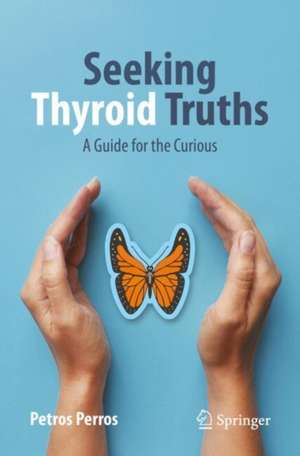 Seeking Thyroid Truths

A Guide for the Curious

Petros Perros

Springer